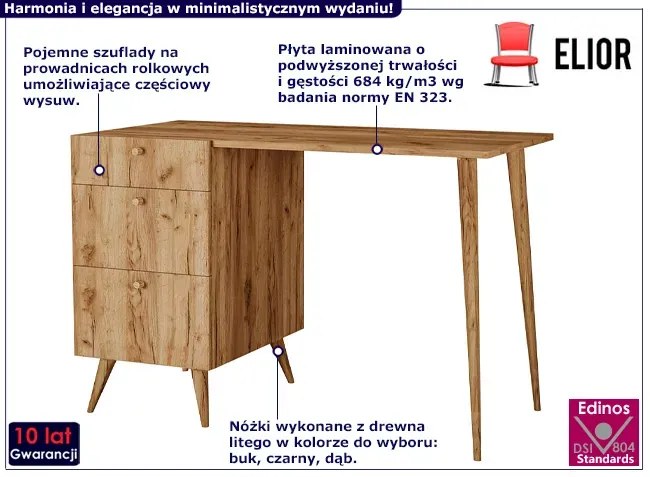 Harmonia i elegancja w minimalistycznym wydaniu!

Pojemne szuflady na prowadnicach rolkowych umożliwiające częściowy wysuw.

Płyta laminowana o podwyższonej trwałości i gęstości 684 kg/m3 wg badania normy EN 323.

ELIOR

Nóżki wykonane z drewna litego w kolorze do wyboru: buk, czarny, dąb.

10 lat
Gwarancji

Edinos
DSI 804
Standards